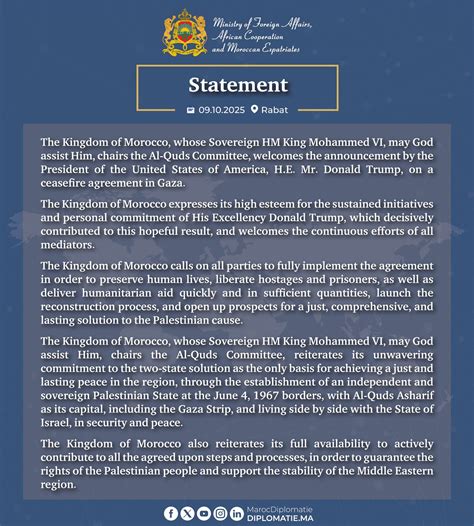 Ministry of Foreign Affairs, African Cooperation and Moroccan Expatriates

Statement

09.10.2025 Rabat

The Kingdom of Morocco, whose Sovereign HM King Mohammed VI, may God assist Him, chairs the Al-Quds Committee, welcomes the announcement by the President of the United States of America, H.E. Mr. Donald Trump, on a ceasefire agreement in Gaza.

The Kingdom of Morocco expresses its high esteem for the sustained initiatives and personal commitment of His Excellency Donald Trump, which decisively contributed to this hopeful result, and welcomes the continuous efforts of all mediators.

The Kingdom of Morocco calls on all parties to fully implement the agreement in order to preserve human lives, liberate hostages and prisoners, as well as deliver humanitarian aid quickly and in sufficient quantities, launch the reconstruction process, and open up prospects for a just, comprehensive, and lasting solution to the Palestinian cause.

The Kingdom of Morocco, whose Sovereign HM King Mohammed VI, may God assist Him, chairs the Al-Quds Committee, reiterates its unwavering commitment to the two-state solution as the only basis for achieving a just and lasting peace in the region, through the establishment of an independent and sovereign Palestinian State at the June 4, 1967 borders, with Al-Quds Asharif as its capital, including the Gaza Strip, and living side by side with the State of Israel, in security and peace.

The Kingdom of Morocco also reiterates its full availability to actively contribute to all the agreed upon steps and processes, in order to guarantee the rights of the Palestinian people and support the stability of the Middle Eastern region.

MarocDiplomatie
DIPLOMATIE.MA